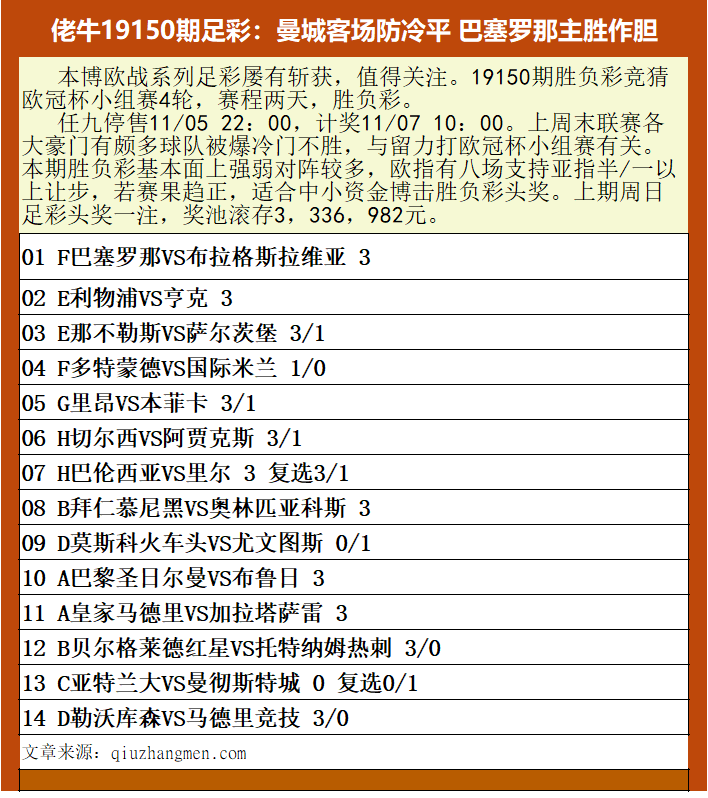 佬牛19150期足彩：曼城客场防冷平 巴塞罗那主胜作胆

本博欧战系列足彩屡有斩获，值得关注。19150期胜负彩竞猜欧冠杯小组赛4轮，赛程两天，胜负彩。

任九停售11/05 22：00，计奖11/07 10：00。上周末联赛各大豪门有颇多球队被爆冷门不胜，与留力打欧冠杯小组赛有关。本期胜负彩基本面上强弱对阵较多，欧指有八场支持亚指半/一以上让步，若赛果趋正，适合中小资金博击胜负彩头奖。上期周日足彩头奖一注，奖池滚存3，336，982元。

01 F巴塞罗那VS布拉格斯拉维亚 3

02 E利物浦VS亨克 3

03 E那不勒斯VS萨尔茨堡 3/1

04 F多特蒙德VS国际米兰 1/0

05 G里昂VS本菲卡 3/1

06 H切尔西VS阿贾克斯 3/1

07 H巴伦西亚VS里尔 3 复选3/1

08 B拜仁慕尼黑VS奥林匹亚科斯 3

09 D莫斯科火车头VS尤文图斯 0/1

10 A巴黎圣日尔曼VS布鲁日 3

11 A皇家马德里VS加拉塔萨雷 3

12 B贝尔格莱德红星VS托特纳姆热刺 3/0

13 C亚特兰大VS曼彻斯特城 0 复选0/1

14 D勒沃库森VS马德里竞技 3/0

文章来源：qiuzhangmen.com